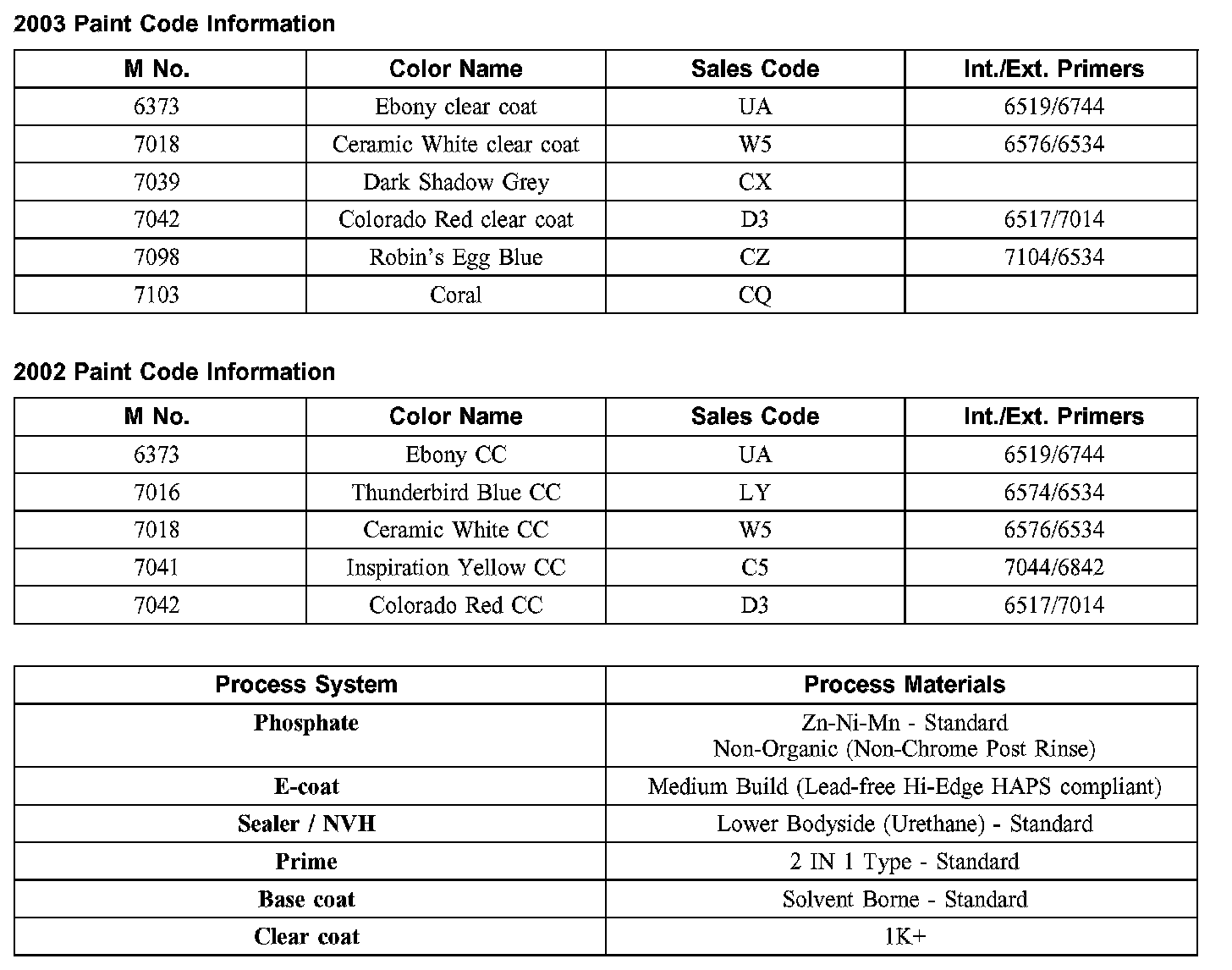 2003 Paint Code Information

| M No. | Color Name | Sales Code | Int./Ext. Primers |
|---|---|---|---|
| 6373 | Ebony clear coat | UA | 6519/6744 |
| 7018 | Ceramic White clear coat | W5 | 6576/6534 |
| 7039 | Dark Shadow Grey | CX | |
| 7042 | Colorado Red clear coat | D3 | 6517/7014 |
| 7098 | Robin's Egg Blue | CZ | 7104/6534 |
| 7103 | Coral | CQ | |

2002 Paint Code Information

| M No. | Color Name | Sales Code | Int./Ext. Primers |
|---|---|---|---|
| 6373 | Ebony CC | UA | 6519/6744 |
| 7016 | Thunderbird Blue CC | LY | 6574/6534 |
| 7018 | Ceramic White CC | W5 | 6576/6534 |
| 7041 | Inspiration Yellow CC | C5 | 7044/6842 |
| 7042 | Colorado Red CC | D3 | 6517/7014 |

| Process System | Process Materials |
|---|---|
| Phosphate | Zn-Ni-Mn - Standard Non-Organic (Non-Chrome Post Rinse) |
| E-coat | Medium Build (Lead-free Hi-Edge HAPS compliant) |
| Sealer / NVH | Lower Bodyside (Urethane) - Standard |
| Prime | 2 IN 1 Type - Standard |
| Base coat | Solvent Borne - Standard |
| Clear coat | 1K+ |